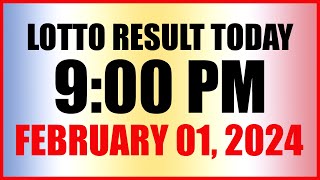 LOTTO RESULT TODAY
9:00 PM
FEBRUARY 01, 2024